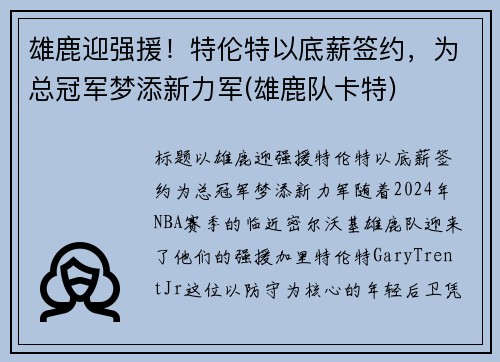 雄鹿迎强援！特伦特以底薪签约，为总冠军梦添新力军(雄鹿队卡特)

标题以雄鹿迎强援特伦特以底薪签约为总冠军梦添新力军随着2024年NBA赛季的临近密尔沃基雄鹿队迎来了他们的强援加里特伦特GaryTrentJr这位以防守为核心的年轻后卫凭